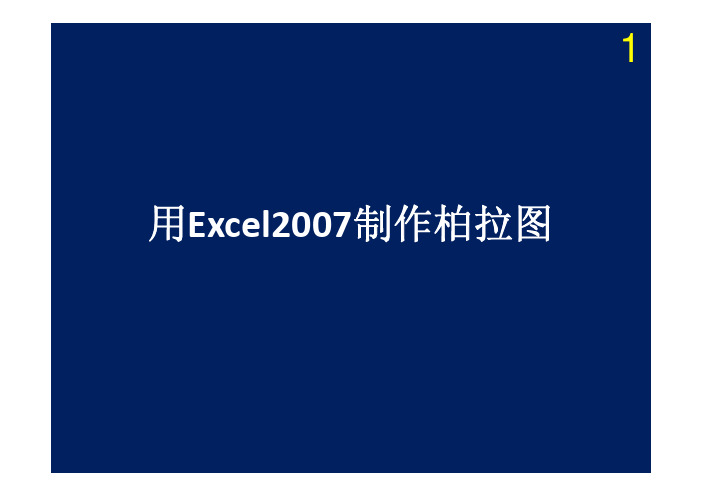 1

用Excel2007制作柏拉图